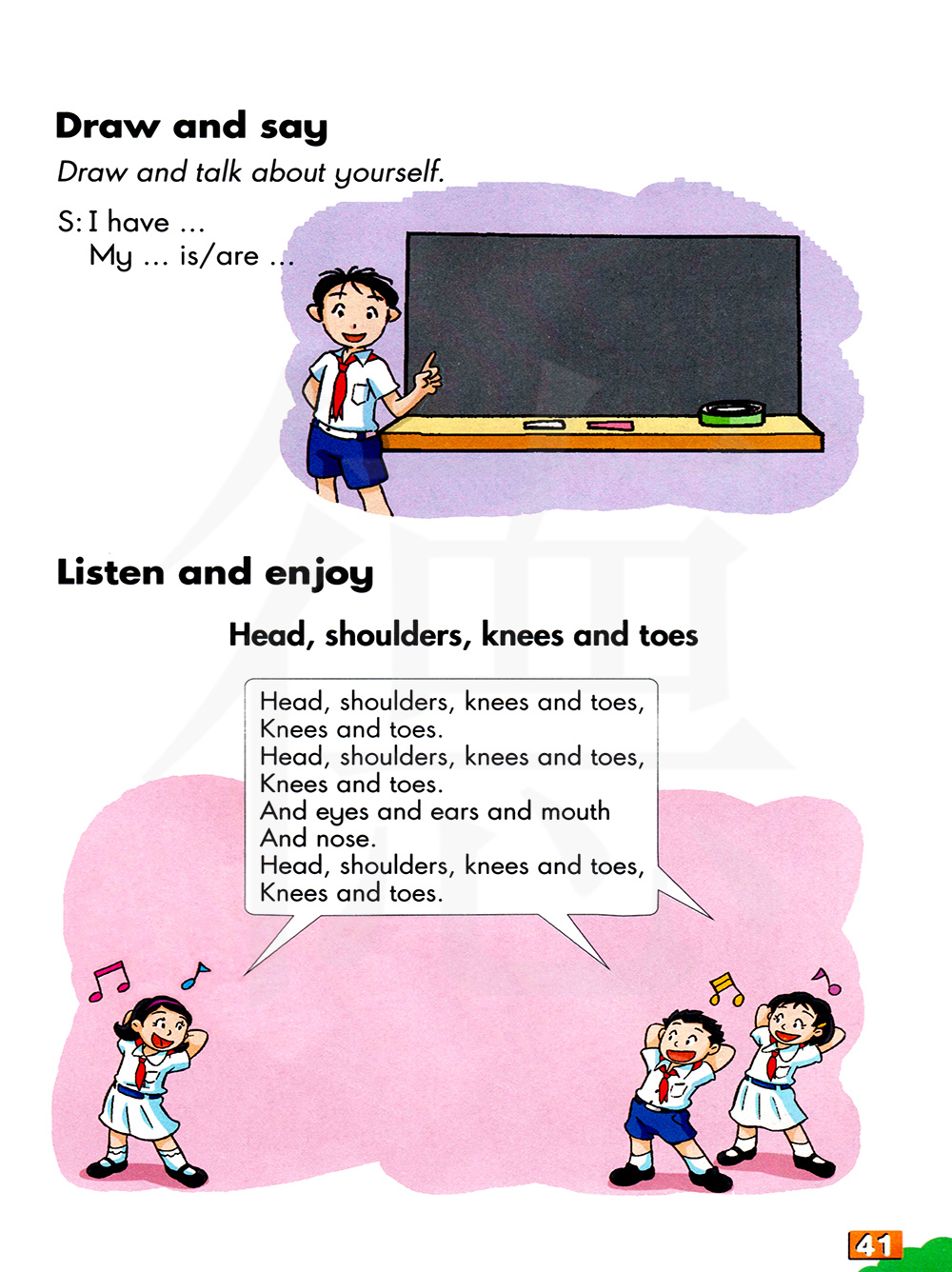 Draw and say

Draw and talk about yourself.

S: I have ...
My ... is/are ...

Listen and enjoy

Head, shoulders, knees and toes

Head, shoulders, knees and toes,
Knees and toes.
Head, shoulders, knees and toes,
Knees and toes.
And eyes and ears and mouth
And nose.
Head, shoulders, knees and toes,
Knees and toes.

41